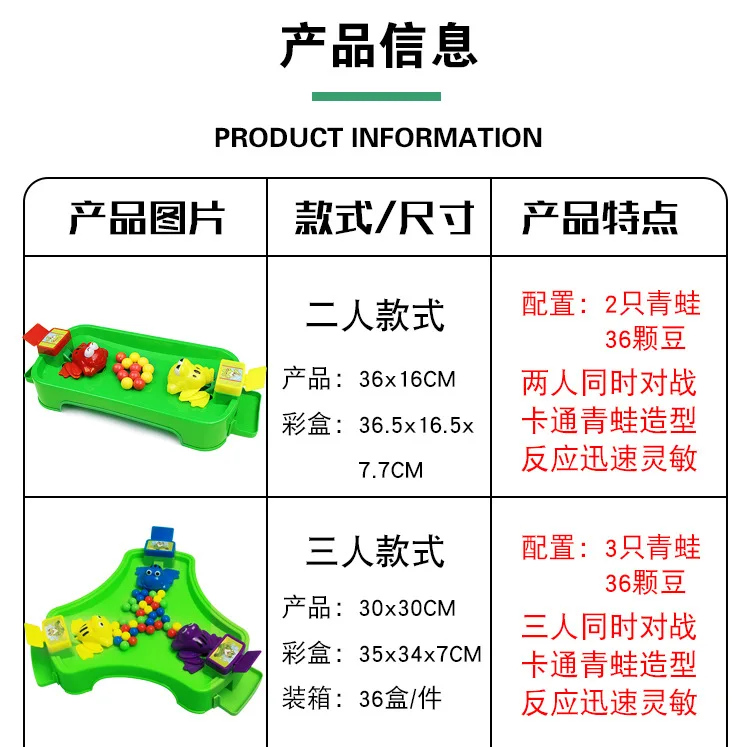 产品信息

PRODUCT INFORMATION

| 产品图片 | 款式/尺寸 | 产品特点 |
|---|---|---|
|  | 二人款式 产品：36x16CM 彩盒：36.5x16.5x7.7CM | 配置：2只青蛙 36颗豆 两人同时对战 卡通青蛙造型 反应迅速灵敏 |
|  | 三人款式 产品：30x30CM 彩盒：35x34x7CM 装箱：36盒/件 | 配置：3只青蛙 36颗豆 三人同时对战 卡通青蛙造型 反应迅速灵敏 |